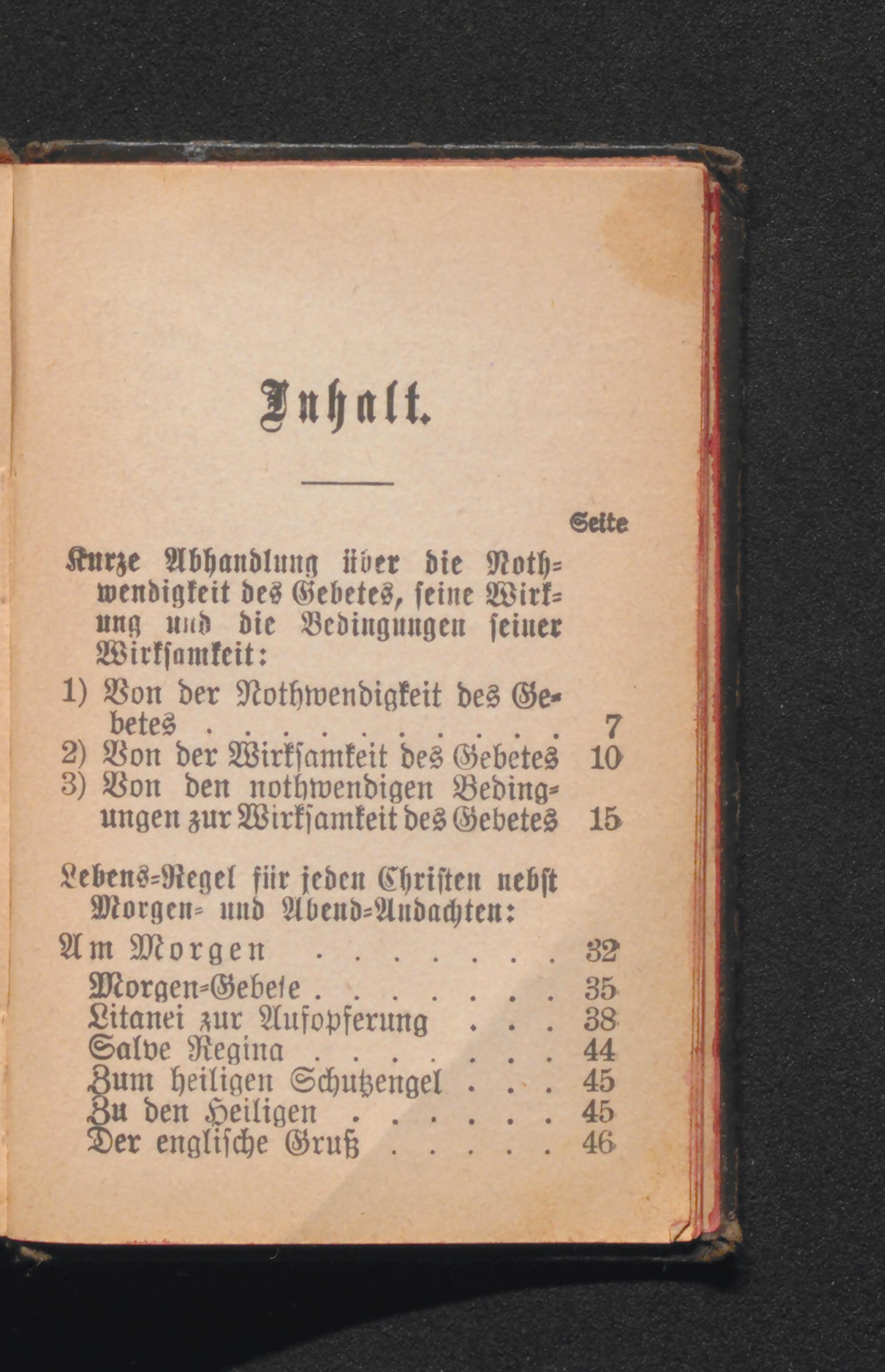 Inhalt.

Seite

Kurze Abhandlung über die Nothwendigkeit des Gebetes, seine Wirkung und die Bedingungen seiner Wirksamkeit:

1) Von der Nothwendigkeit des Gebetes 7
2) Von der Wirksamkeit des Gebetes 10
3) Von den nothwendigen Bedingungen zur Wirksamkeit des Gebetes 15

Lebens-Regel für jeden Christen nebst Morgen- und Abend-Andachten:

Am Morgen 32
Morgen-Gebete 35
Litanei zur Aufopferung 38
Salve Regina 44
Zum heiligen Schutzengel 45
Zu den Heiligen 45
Der englische Gruß 46